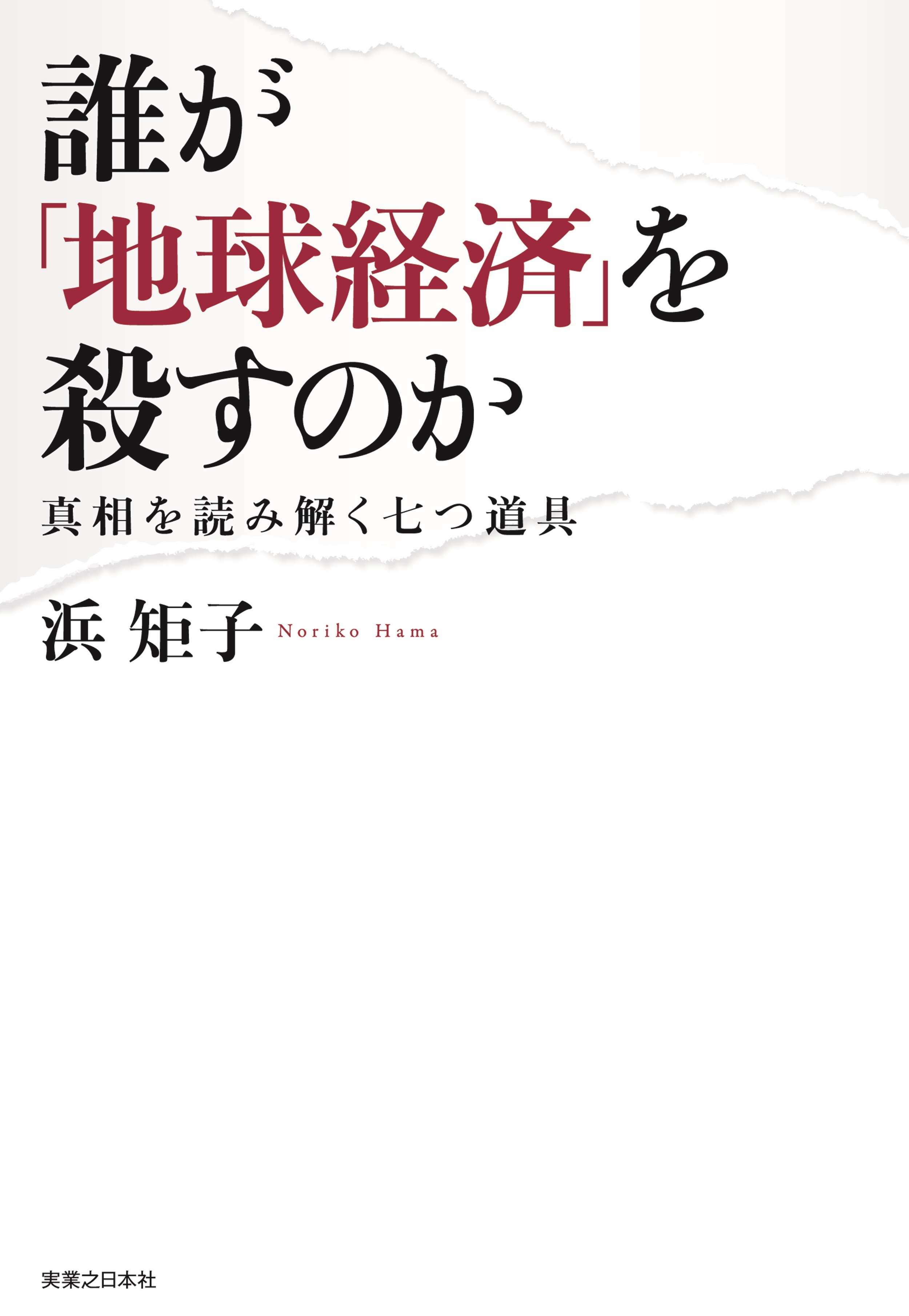 誰が「地球経済」を殺すのか

真相を読み解く七つ道具

浜 矩子 Noriko Hama

実業之日本社